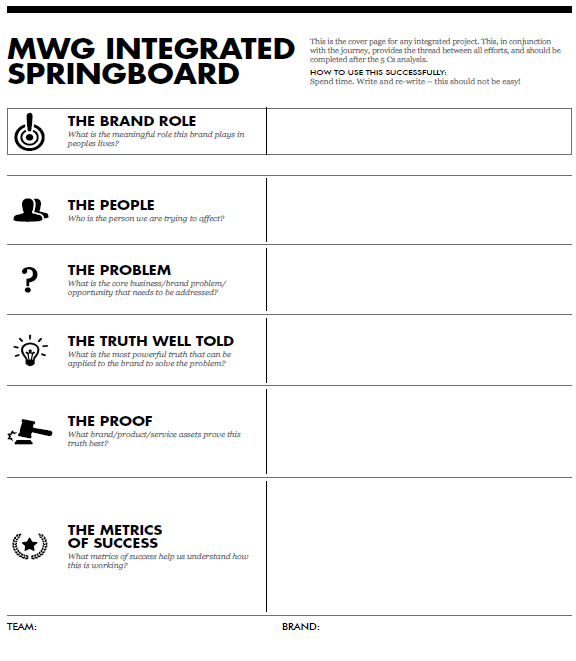 MWG INTEGRATED SPRINGBOARD

This is the cover page for any integrated project. This, in conjunction with the journey, provides the thread between all efforts, and should be completed after the 5 Cs analysis.

HOW TO USE THIS SUCCESSFULLY:
Spend time. Write and re-write – this should not be easy!

THE BRAND ROLE
What is the meaningful role this brand plays in peoples lives?

THE PEOPLE
Who is the person we are trying to affect?

THE PROBLEM
What is the core business/brand problem/ opportunity that needs to be addressed?

THE TRUTH WELL TOLD
What is the most powerful truth that can be applied to the brand to solve the problem?

THE PROOF
What brand/product/service assets prove this truth best?

THE METRICS OF SUCCESS
What metrics of success help us understand how this is working?

TEAM:

BRAND: